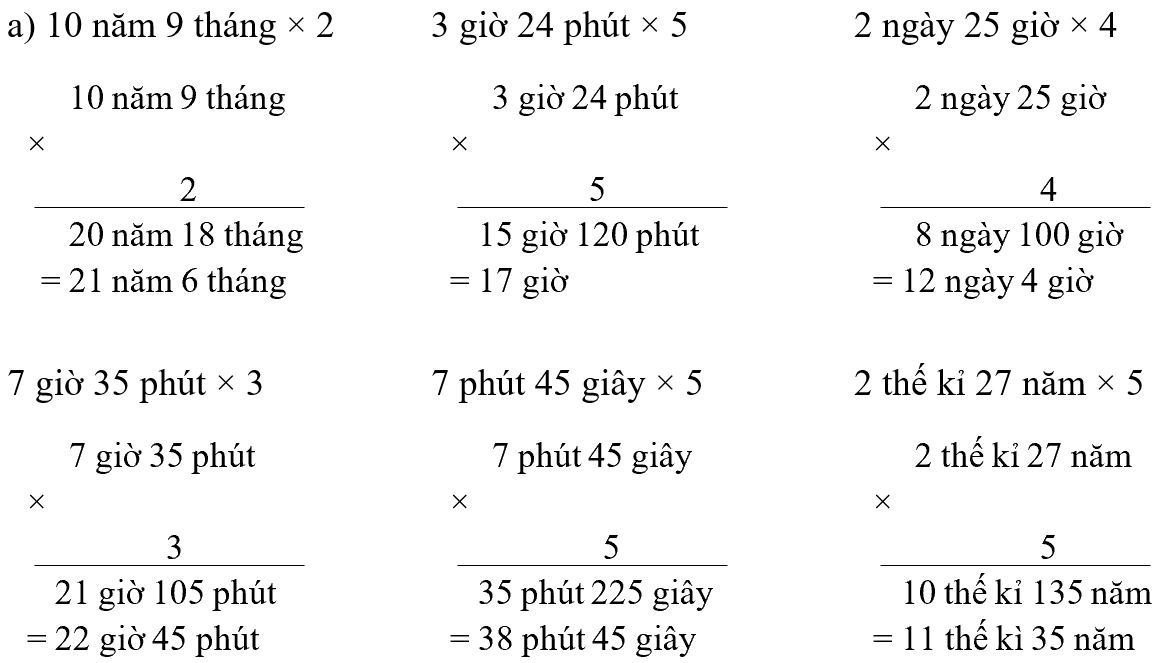 a) 10 năm 9 tháng × 2

10 năm 9 tháng
×
2
20 năm 18 tháng
= 21 năm 6 tháng

3 giờ 24 phút × 5

3 giờ 24 phút
×
5
15 giờ 120 phút
= 17 giờ

2 ngày 25 giờ × 4

2 ngày 25 giờ
×
4
8 ngày 100 giờ
= 12 ngày 4 giờ

7 giờ 35 phút × 3

7 giờ 35 phút
×
3
21 giờ 105 phút
= 22 giờ 45 phút

7 phút 45 giây × 5

7 phút 45 giây
×
5
35 phút 225 giây
= 38 phút 45 giây

2 thế kỉ 27 năm × 5

2 thế kỉ 27 năm
×
5
10 thế kỉ 135 năm
= 11 thế kì 35 năm